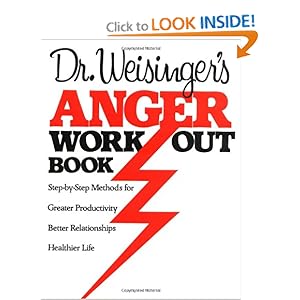 Click to LOOK INSIDE!

Dr. Weisinger's
ANGER
WORK OUT
BOOK

Step-by-Step Methods for

Greater Productivity

Better Relationships

Healthier Life